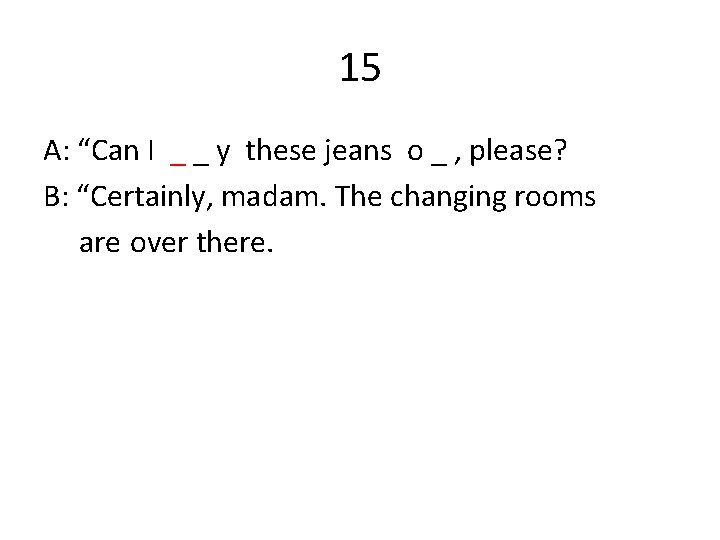 15

A: “Can I _ _ y these jeans o _ , please?

B: “Certainly, madam. The changing rooms are over there.